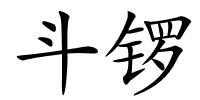 斗锣